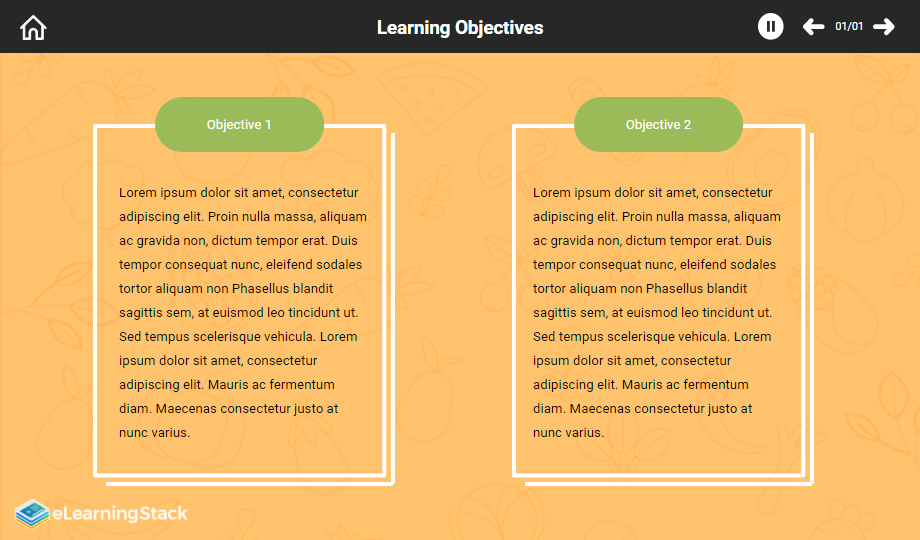 Learning Objectives

01/01

Objective 1

Lorem ipsum dolor sit amet, consectetur adipiscing elit. Proin nulla massa, aliquam ac gravida non, dictum tempor erat. Duis tempor consequat nunc, eleifend sodales tortor aliquam non Phasellus blandit sagittis sem, at euismod leo tincidunt ut. Sed tempus scelerisque vehicula. Lorem ipsum dolor sit amet, consectetur adipiscing elit. Mauris ac fermentum diam. Maecenas consectetur justo at nunc varius.

Objective 2

Lorem ipsum dolor sit amet, consectetur adipiscing elit. Proin nulla massa, aliquam ac gravida non, dictum tempor erat. Duis tempor consequat nunc, eleifend sodales tortor aliquam non Phasellus blandit sagittis sem, at euismod leo tincidunt ut. Sed tempus scelerisque vehicula. Lorem ipsum dolor sit amet, consectetur adipiscing elit. Mauris ac fermentum diam. Maecenas consectetur justo at nunc varius.

eLearningStack